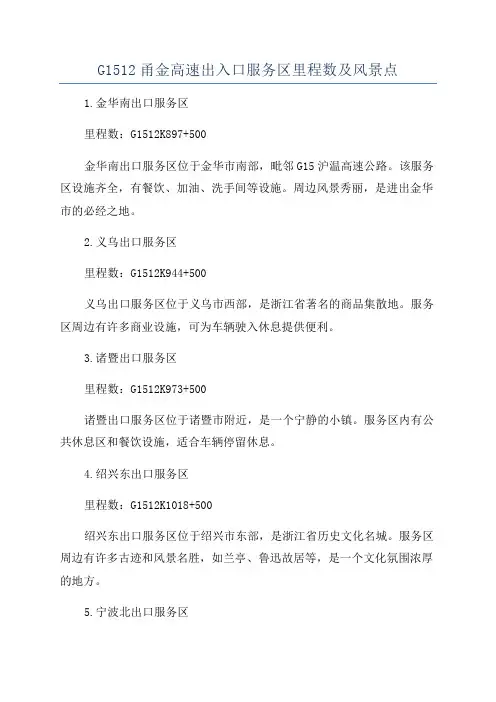 G1512 甬金高速出入口服务区里程数及风景点

1.金华南出口服务区

里程数：G1512K897+500

金华南出口服务区位于金华市南部，毗邻 G15 沪温高速公路。该服务区设施齐全，有餐饮、加油、洗手间等设施。周边风景秀丽，是进出金华市的必经之地。

2.义乌出口服务区

里程数：G1512K944+500

义乌出口服务区位于义乌市西部，是浙江省著名的商品集散地。服务区周边有许多商业设施，可为车辆驶入休息提供便利。

3.诸暨出口服务区

里程数：G1512K973+500

诸暨出口服务区位于诸暨市附近，是一个宁静的小镇。服务区内有公共休息区和餐饮设施，适合车辆停留休息。

4.绍兴东出口服务区

里程数：G1512K1018+500

绍兴东出口服务区位于绍兴市东部，是浙江省历史文化名城。服务区周边有许多古迹和风景名胜，如兰亭、鲁迅故居等，是一个文化氛围浓厚的地方。

5.宁波北出口服务区